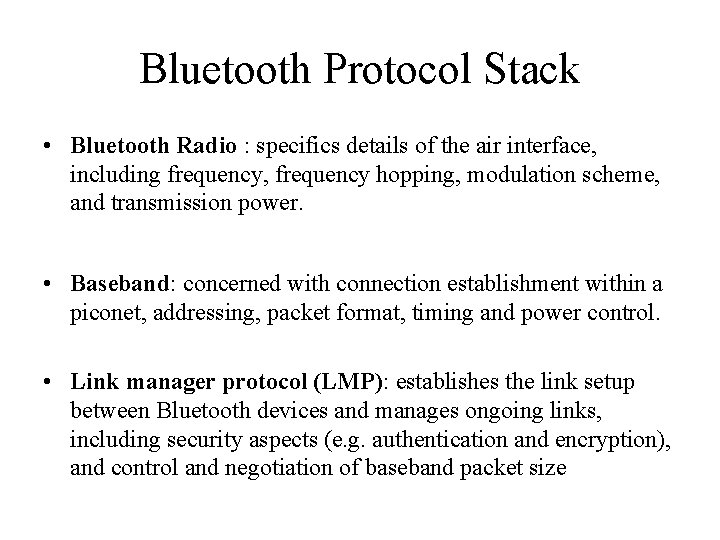 Bluetooth Protocol Stack

• Bluetooth Radio : specifics details of the air interface, including frequency, frequency hopping, modulation scheme, and transmission power.

• Baseband: concerned with connection establishment within a piconet, addressing, packet format, timing and power control.

• Link manager protocol (LMP): establishes the link setup between Bluetooth devices and manages ongoing links, including security aspects (e.g. authentication and encryption), and control and negotiation of baseband packet size